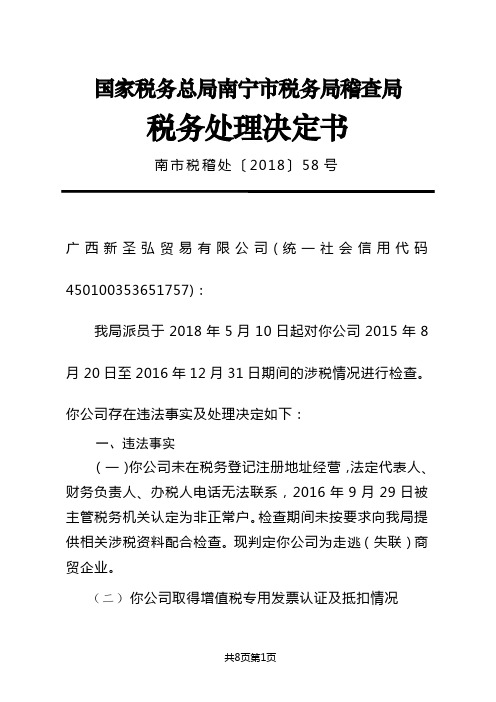 国家税务总局南宁市税务局稽查局
税务处理决定书

南市税稽处〔2018〕58号

广西新圣弘贸易有限公司（统一社会信用代码450100353651757）：

我局派员于2018年5月10日起对你公司2015年8月20日至2016年12月31日期间的涉税情况进行检查。你公司存在违法事实及处理决定如下：

一、违法事实

（一）你公司未在税务登记注册地址经营，法定代表人、财务负责人、办税人电话无法联系，2016年9月29日被主管税务机关认定为非正常户。检查期间未按要求向我局提供相关涉税资料配合检查。现判定你公司为走逃（失联）商贸企业。

（二）你公司取得增值税专用发票认证及抵扣情况

共8页第1页